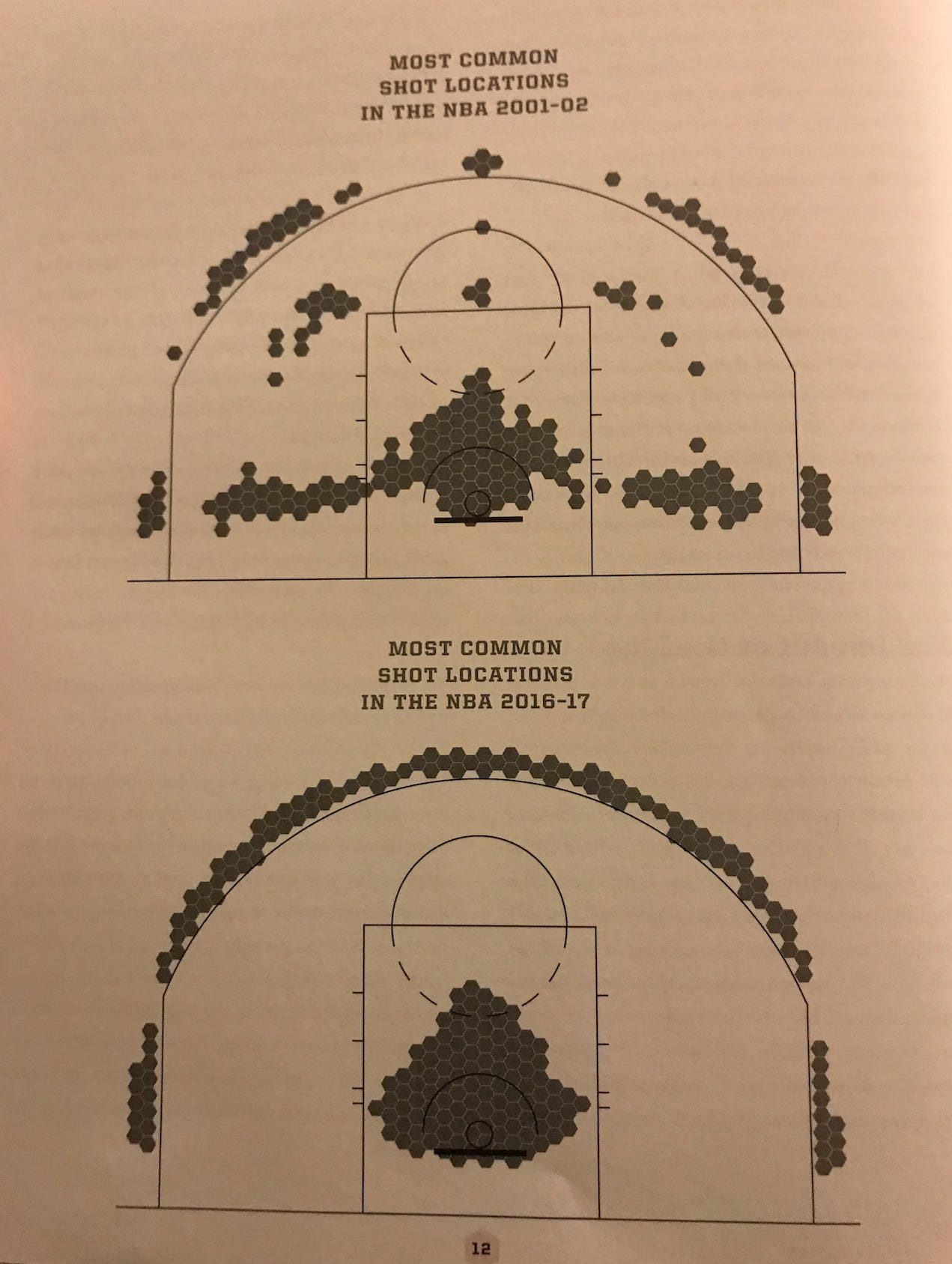 MOST COMMON
SHOT LOCATIONS
IN THE NBA 2001-02

MOST COMMON
SHOT LOCATIONS
IN THE NBA 2016-17

12